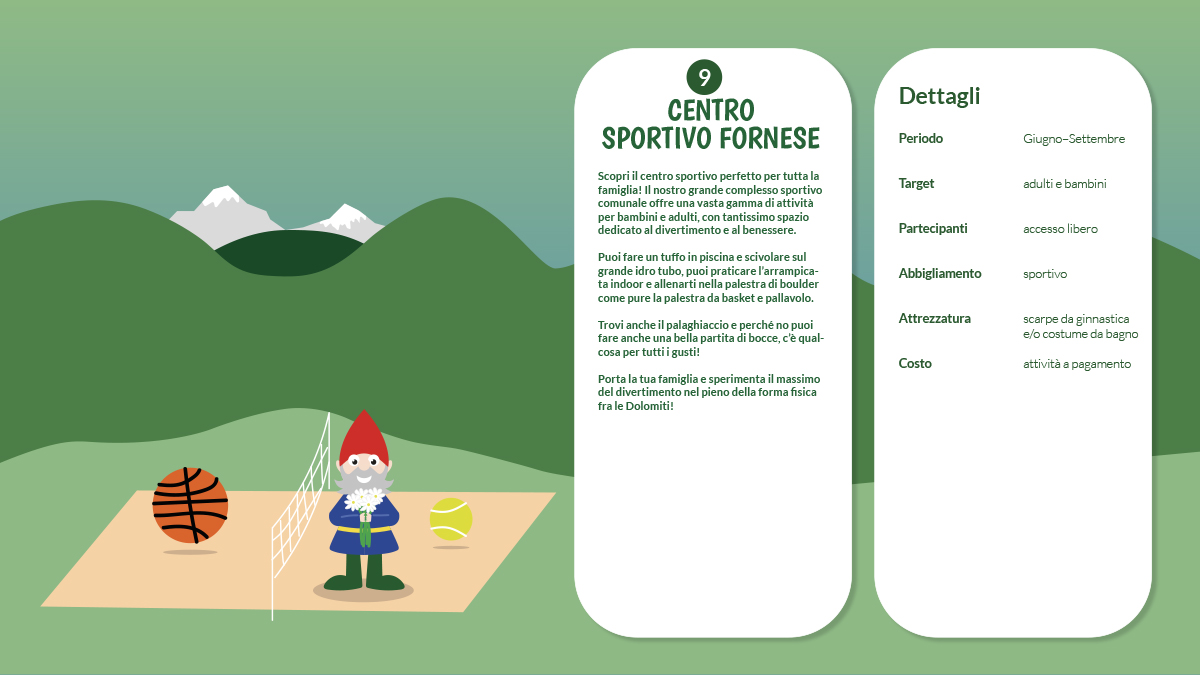 9

CENTRO
SPORTIVO FORNESE

Scopri il centro sportivo perfetto per tutta la famiglia! Il nostro grande complesso sportivo comunale offre una vasta gamma di attività per bambini e adulti, con tantissimo spazio dedicato al divertimento e al benessere.

Puoi fare un tuffo in piscina e scivolare sul grande idro tubo, puoi praticare l'arrampicata indoor e allenarti nella palestra di boulder come pure la palestra da basket e pallavolo.

Trovi anche il palaghiaccio e perché no puoi fare anche una bella partita di bocce, c'è qualcosa per tutti i gusti!

Porta la tua famiglia e sperimenta il massimo del divertimento nel pieno della forma fisica fra le Dolomiti!

Dettagli

Periodo
Giugno–Settembre

Target
adulti e bambini

Partecipanti
accesso libero

Abbigliamento
sportivo

Attrezzatura
scarpe da ginnastica e/o costume da bagno

Costo
attività a pagamento